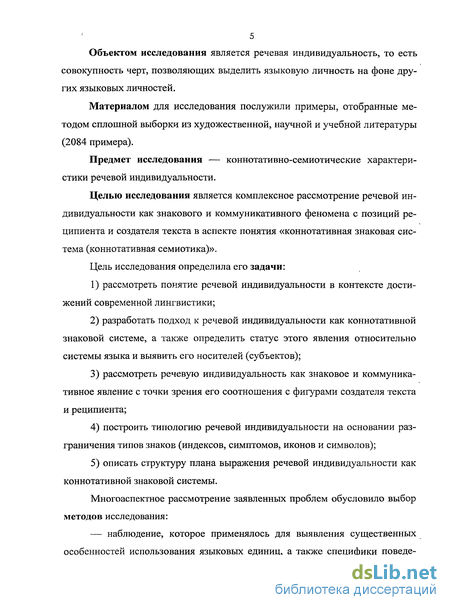 5

Объектом исследования является речевая индивидуальность, то есть совокупность черт, позволяющих выделить языковую личность на фоне других языковых личностей.

Материалом для исследования послужили примеры, отобранные методом сплошной выборки из художественной, научной и учебной литературы (2084 примера).

Предмет исследования — коннотативно-семиотические характеристики речевой индивидуальности.

Целью исследования является комплексное рассмотрение речевой индивидуальности как знакового и коммуникативного феномена с позиций реципиента и создателя текста в аспекте понятия «коннотативная знаковая система (коннотативная семиотика)».

Цель исследования определила его задачи:

1) рассмотреть понятие речевой индивидуальности в контексте достижений современной лингвистики;

2) разработать подход к речевой индивидуальности как коннотативной знаковой системе, а также определить статус этого явления относительно системы языка и выявить его носителей (субъектов);

3) рассмотреть речевую индивидуальность как знаковое и коммуникативное явление с точки зрения его соотношения с фигурами создателя текста и реципиента;

4) построить типологию речевой индивидуальности на основании разграничения типов знаков (индексов, симптомов, иконов и символов);

5) описать структуру плана выражения речевой индивидуальности как коннотативной знаковой системы.

Многоаспектное рассмотрение заявленных проблем обусловило выбор методов исследования:

— наблюдение, которое применялось для выявления существенных особенностей использования языковых единиц, а также специфики поведе-

dsLib.net
библиотека диссертаций